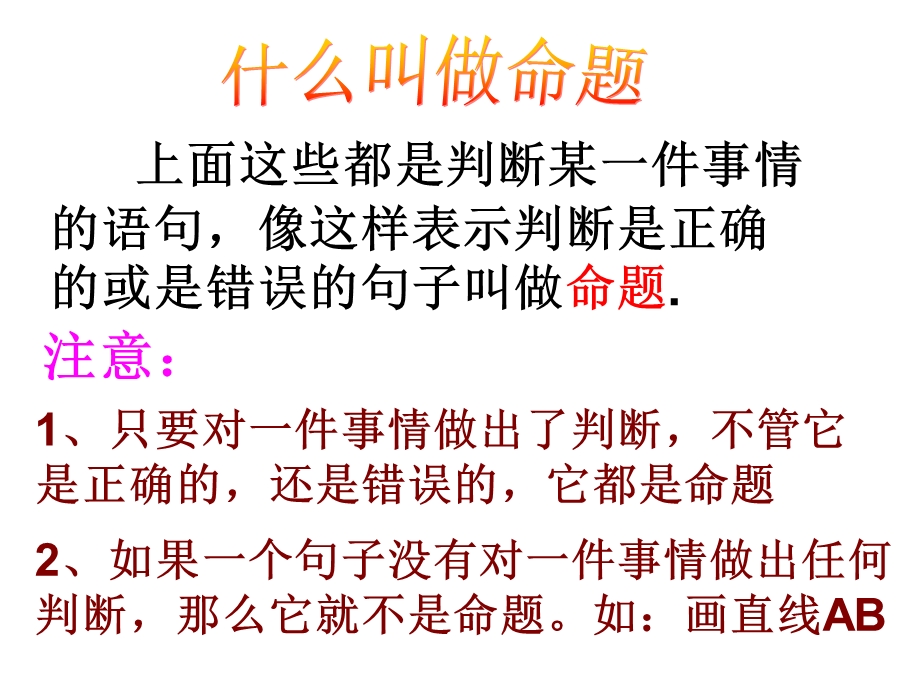 什么叫做命题

上面这些都是判断某一件事情的语句，像这样表示判断是正确的或是错误的句子叫做命题.

注意：

1、只要对一件事情做出了判断，不管它是正确的，还是错误的，它都是命题

2、如果一个句子没有对一件事情做出任何判断，那么它就不是命题。如：画直线AB